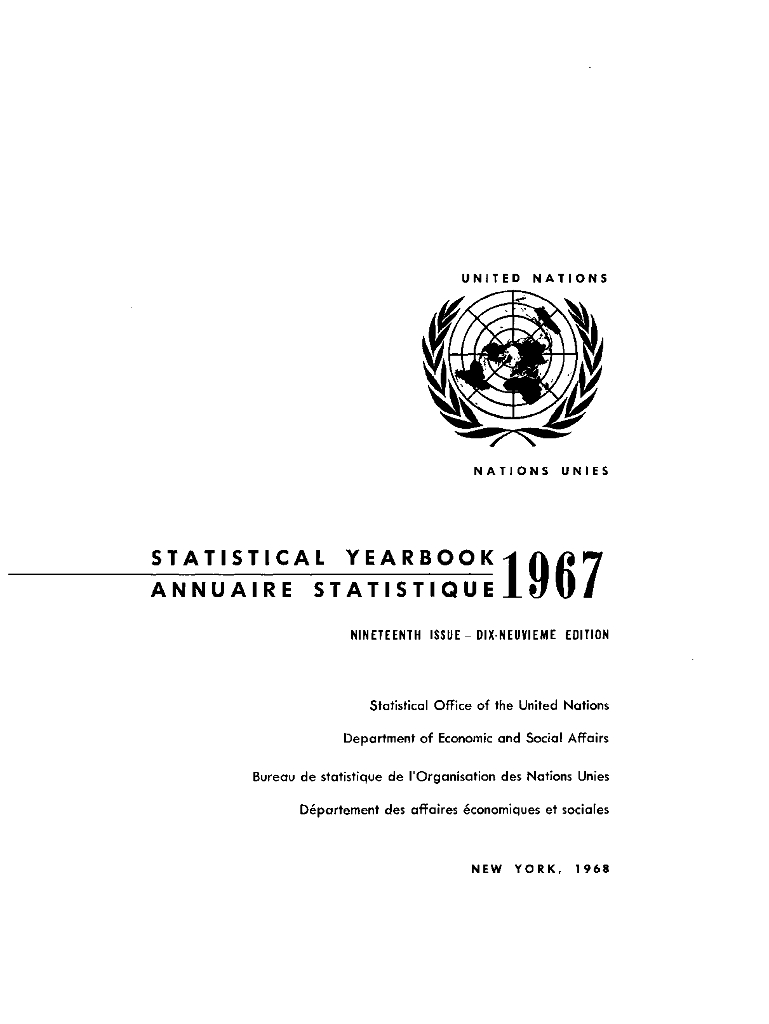 UNITED NATIONS

NATIONS UNIES

STATISTICAL YEARBOOK
ANNUAIRE STATISTIQUE 1967

NINETEENTH ISSUE - DIX-NEUVIEME EDITION

Statistical Office of the United Nations

Department of Economic and Social Affairs

Bureau de statistique de l'Organisation des Nations Unies

Département des affaires économiques et sociales

NEW YORK, 1968